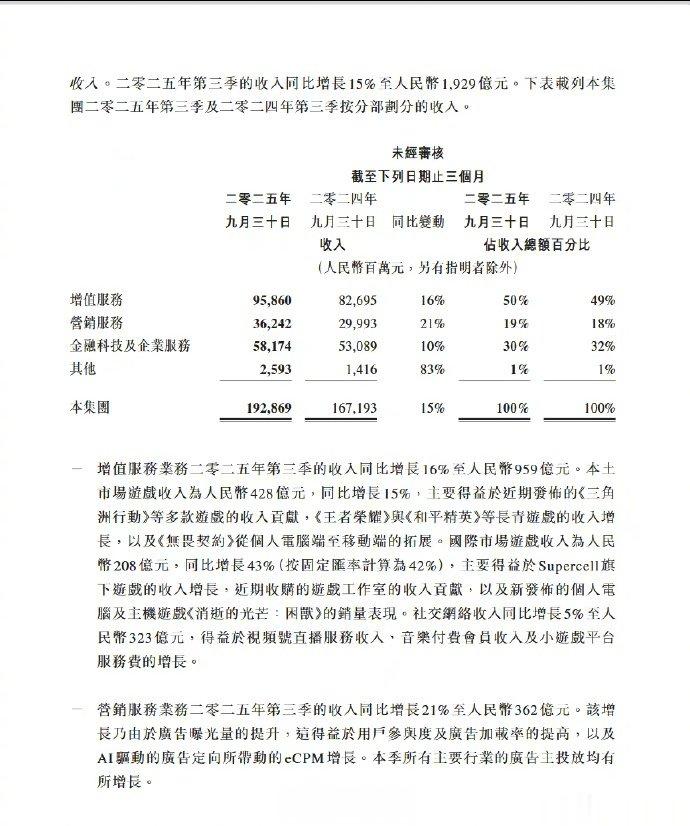 收入。二零二五年第三季的收入同比增長15%至人民幣1,929億元。下表載列本集團二零二五年第三季及二零二四年第三季按分部劃分的收入。

未經審核
截至下列日期止三個月

| | 二零二五年九月三十日 | 二零二四年九月三十日 | 同比變動 | 二零二五年九月三十日 | 二零二四年九月三十日 |
|---|---|---|---|---|---|
| | 收入 | | | 佔收入總額百分比 | |
| | (人民幣百萬元,另有指明者除外) | | | | |
| 增值服務 | 95,860 | 82,695 | 16% | 50% | 49% |
| 營銷服務 | 36,242 | 29,993 | 21% | 19% | 18% |
| 金融科技及企業服務 | 58,174 | 53,089 | 10% | 30% | 32% |
| 其他 | 2,593 | 1,416 | 83% | 1% | 1% |
| 本集團 | 192,869 | 167,193 | 15% | 100% | 100% |

— 增值服務業務二零二五年第三季的收入同比增長16%至人民幣959億元。本土市場遊戲收入為人民幣428億元,同比增長15%,主要得益於近期發佈的《三角洲行動》等多款遊戲的收入貢獻,《王者榮耀》與《和平精英》等長青遊戲的收入增長,以及《無畏契約》從個人電腦端至移動端的拓展。國際市場遊戲收入為人民幣208億元,同比增長43%(按固定匯率計算為42%),主要得益於Supercell旗下遊戲的收入增長,近期收購的遊戲工作室的收入貢獻,以及新發佈的個人電腦及主機遊戲《消逝的光芒:困獸》的銷量表現。社交網絡收入同比增長5%至人民幣323億元,得益於視頻號直播服務收入、音樂付費會員收入及小遊戲平台服務費的增長。

— 營銷服務業務二零二五年第三季的收入同比增長21%至人民幣362億元。該增長乃由於廣告曝光量的提升,這得益於用戶參與度及廣告加載率的提高,以及AI驅動的廣告定向所帶動的eCPM增長。本季所有主要行業的廣告主投放均有所增長。